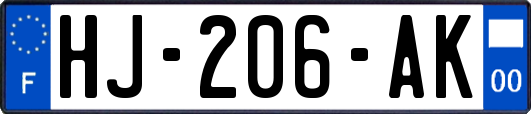 F

HJ-206-AK

00